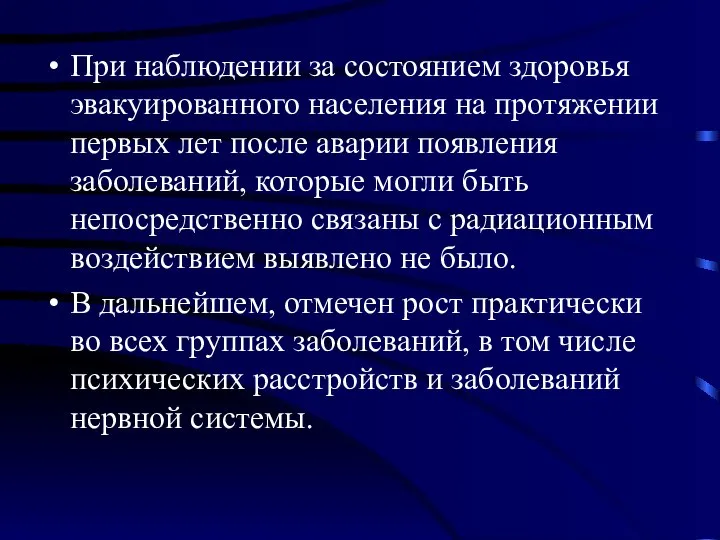 • При наблюдении за состоянием здоровья эвакуированного населения на протяжении первых лет после аварии появления заболеваний, которые могли быть непосредственно связаны с радиационным воздействием выявлено не было.

• В дальнейшем, отмечен рост практически во всех группах заболеваний, в том числе психических расстройств и заболеваний нервной системы.